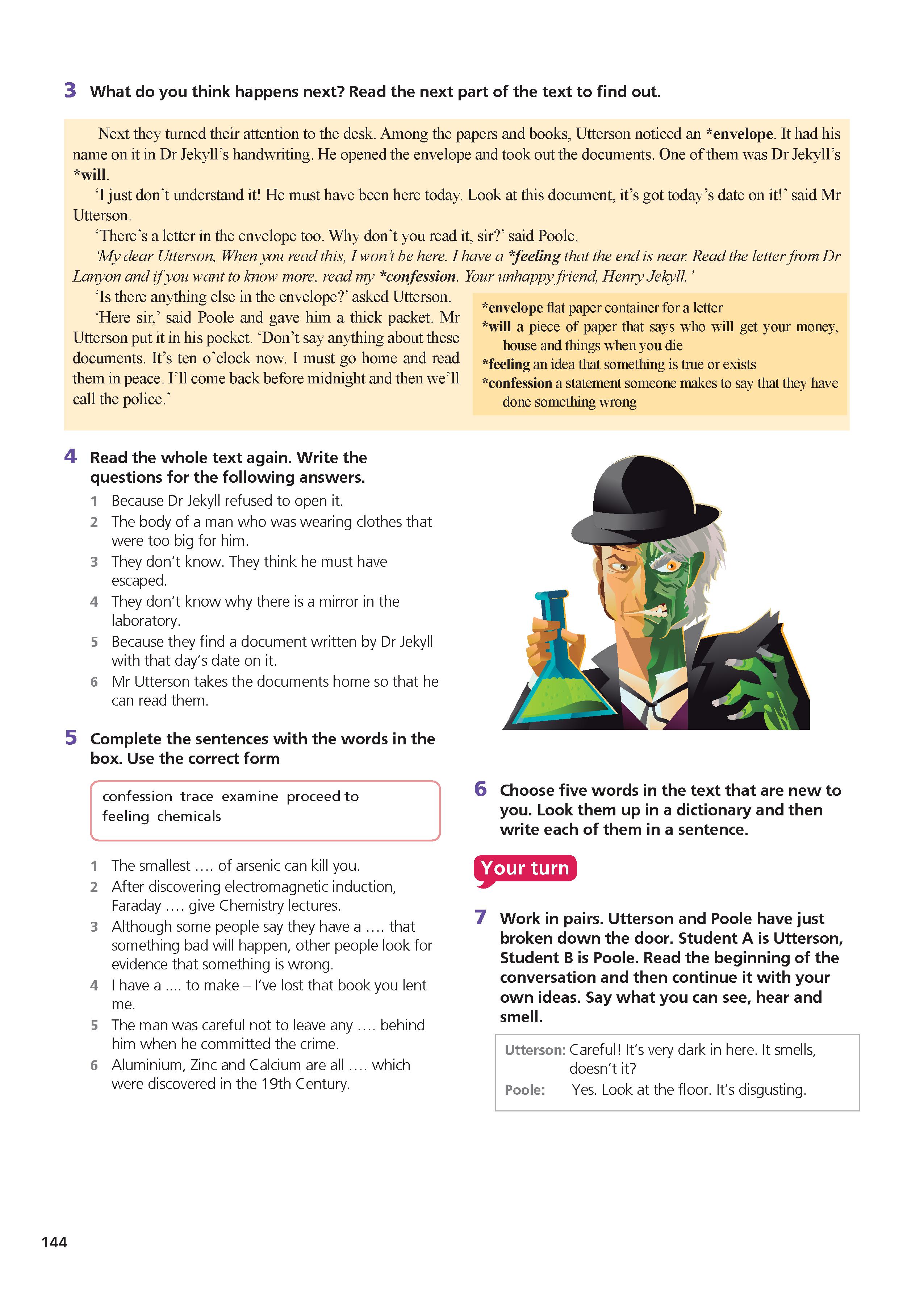 3 What do you think happens next? Read the next part of the text to find out.

Next they turned their attention to the desk. Among the papers and books, Utterson noticed an *envelope. It had his name on it in Dr Jekyll's handwriting. He opened the envelope and took out the documents. One of them was Dr Jekyll's *will.

'I just don't understand it! He must have been here today. Look at this document, it's got today's date on it!' said Mr Utterson.

'There's a letter in the envelope too. Why don't you read it, sir?' said Poole.

'My dear Utterson, When you read this, I won't be here. I have a *feeling that the end is near. Read the letter from Dr Lanyon and if you want to know more, read my *confession. Your unhappy friend, Henry Jekyll.'

'Is there anything else in the envelope?' asked Utterson.

'Here sir,' said Poole and gave him a thick packet. Mr Utterson put it in his pocket. 'Don't say anything about these documents. It's ten o'clock now. I must go home and read them in peace. I'll come back before midnight and then we'll call the police.'

*envelope flat paper container for a letter
*will a piece of paper that says who will get your money, house and things when you die
*feeling an idea that something is true or exists
*confession a statement someone makes to say that they have done something wrong

4 Read the whole text again. Write the questions for the following answers.
1 Because Dr Jekyll refused to open it.
2 The body of a man who was wearing clothes that were too big for him.
3 They don't know. They think he must have escaped.
4 They don't know why there is a mirror in the laboratory.
5 Because they find a document written by Dr Jekyll with that day's date on it.
6 Mr Utterson takes the documents home so that he can read them.

5 Complete the sentences with the words in the box. Use the correct form

confession trace examine proceed to feeling chemicals

1 The smallest .... of arsenic can kill you.
2 After discovering electromagnetic induction, Faraday .... give Chemistry lectures.
3 Although some people say they have a .... that something bad will happen, other people look for evidence that something is wrong.
4 I have a .... to make – I've lost that book you lent me.
5 The man was careful not to leave any .... behind him when he committed the crime.
6 Aluminium, Zinc and Calcium are all .... which were discovered in the 19th Century.

6 Choose five words in the text that are new to you. Look them up in a dictionary and then write each of them in a sentence.

Your turn

7 Work in pairs. Utterson and Poole have just broken down the door. Student A is Utterson, Student B is Poole. Read the beginning of the conversation and then continue it with your own ideas. Say what you can see, hear and smell.

Utterson: Careful! It's very dark in here. It smells, doesn't it?
Poole: Yes. Look at the floor. It's disgusting.

144